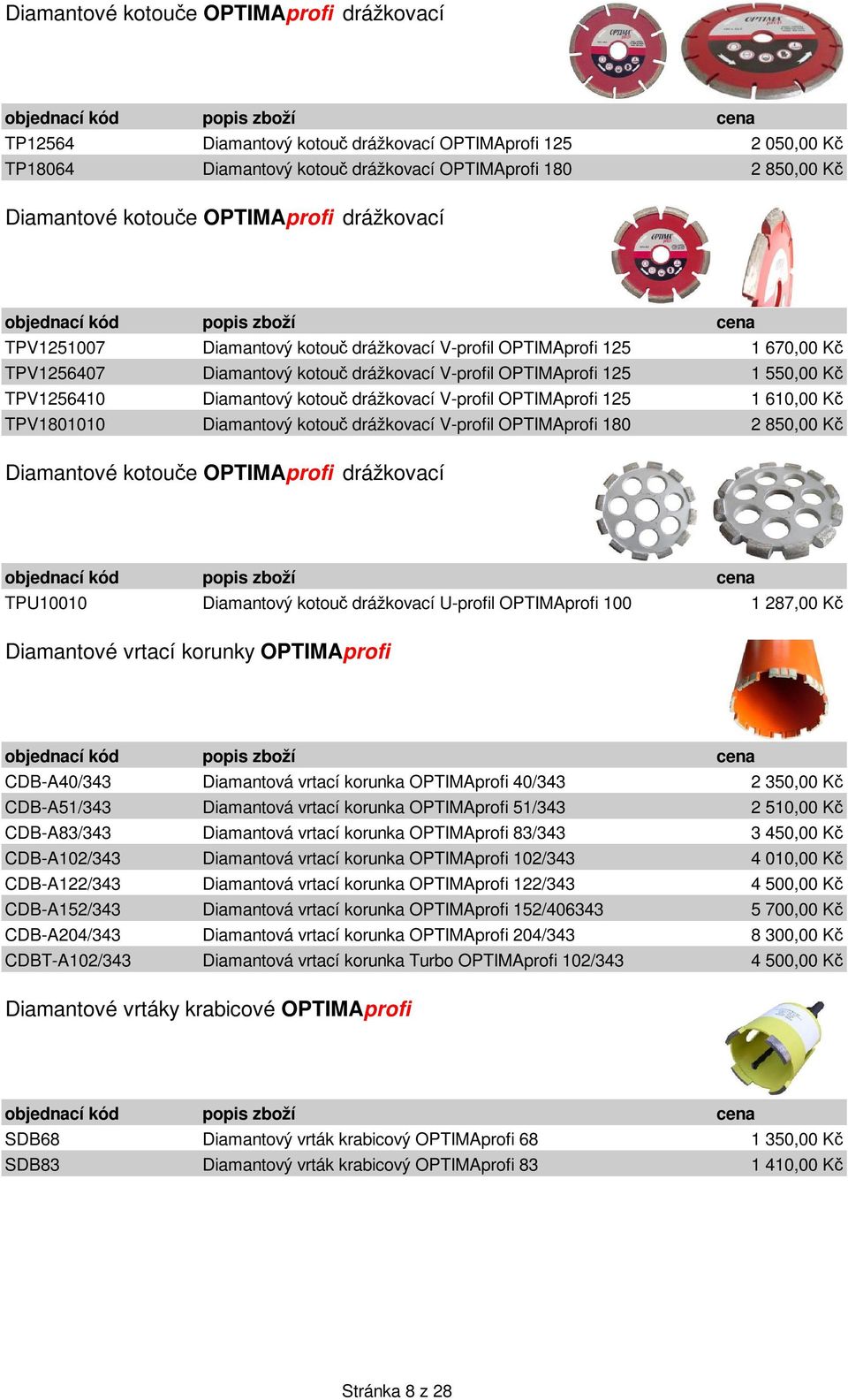 Diamantové kotouče OPTIMAprofi drážkovací

| objednací kód | popis zboží | cena |
|---|---|---|
| TP12564 | Diamantový kotouč drážkovací OPTIMAprofi 125 | 2 050,00 Kč |
| TP18064 | Diamantový kotouč drážkovací OPTIMAprofi 180 | 2 850,00 Kč |

Diamantové kotouče OPTIMAprofi drážkovací

| objednací kód | popis zboží | cena |
|---|---|---|
| TPV1251007 | Diamantový kotouč drážkovací V-profil OPTIMAprofi 125 | 1 670,00 Kč |
| TPV1256407 | Diamantový kotouč drážkovací V-profil OPTIMAprofi 125 | 1 550,00 Kč |
| TPV1256410 | Diamantový kotouč drážkovací V-profil OPTIMAprofi 125 | 1 610,00 Kč |
| TPV1801010 | Diamantový kotouč drážkovací V-profil OPTIMAprofi 180 | 2 850,00 Kč |

Diamantové kotouče OPTIMAprofi drážkovací

| objednací kód | popis zboží | cena |
|---|---|---|
| TPU10010 | Diamantový kotouč drážkovací U-profil OPTIMAprofi 100 | 1 287,00 Kč |

Diamantové vrtací korunky OPTIMAprofi

| objednací kód | popis zboží | cena |
|---|---|---|
| CDB-A40/343 | Diamantová vrtací korunka OPTIMAprofi 40/343 | 2 350,00 Kč |
| CDB-A51/343 | Diamantová vrtací korunka OPTIMAprofi 51/343 | 2 510,00 Kč |
| CDB-A83/343 | Diamantová vrtací korunka OPTIMAprofi 83/343 | 3 450,00 Kč |
| CDB-A102/343 | Diamantová vrtací korunka OPTIMAprofi 102/343 | 4 010,00 Kč |
| CDB-A122/343 | Diamantová vrtací korunka OPTIMAprofi 122/343 | 4 500,00 Kč |
| CDB-A152/343 | Diamantová vrtací korunka OPTIMAprofi 152/406343 | 5 700,00 Kč |
| CDB-A204/343 | Diamantová vrtací korunka OPTIMAprofi 204/343 | 8 300,00 Kč |
| CDBT-A102/343 | Diamantová vrtací korunka Turbo OPTIMAprofi 102/343 | 4 500,00 Kč |

Diamantové vrtáky krabicové OPTIMAprofi

| objednací kód | popis zboží | cena |
|---|---|---|
| SDB68 | Diamantový vrták krabicový OPTIMAprofi 68 | 1 350,00 Kč |
| SDB83 | Diamantový vrták krabicový OPTIMAprofi 83 | 1 410,00 Kč |

Stránka 8 z 28